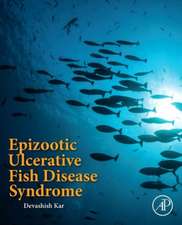 Epizootic Ulcerative Fish Disease Syndrome

Devashish Kar

AP